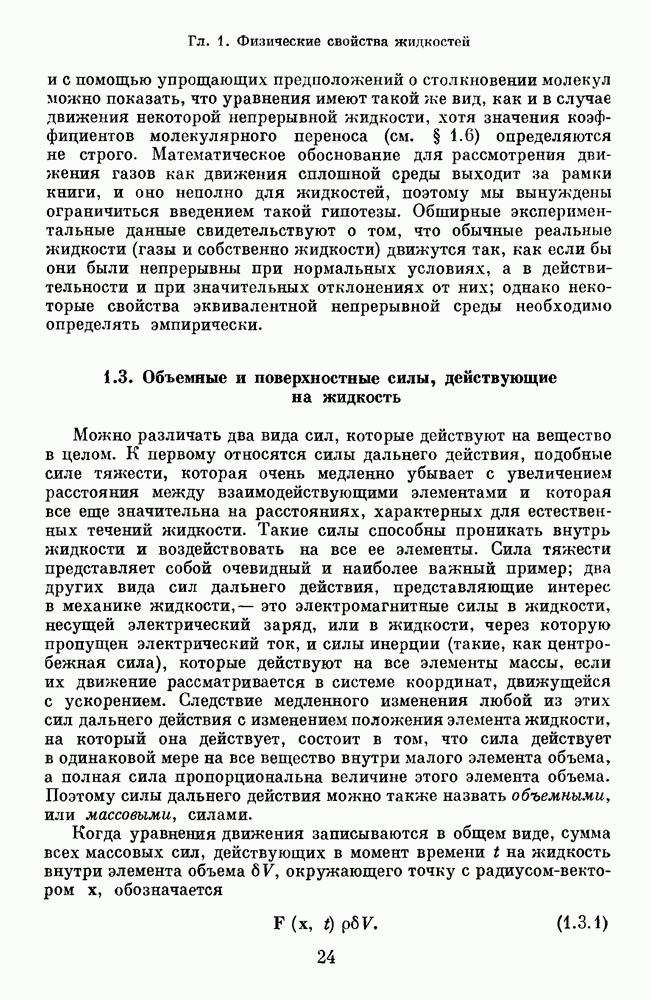 Гл. 1. Физические свойства жидкостей

и с помощью упрощающих предположений о столкновении молекул можно показать, что уравнения имеют такой же вид, как и в случае движения некоторой непрерывной жидкости, хотя значения коэффициентов молекулярного переноса (см. § 1.6) определяются не строго. Математическое обоснование для рассмотрения движения газов как движения сплошной среды выходит за рамки книги, и оно неполно для жидкостей, поэтому мы вынуждены ограничиться введением такой гипотезы. Обширные экспериментальные данные свидетельствуют о том, что обычные реальные жидкости (газы и собственно жидкости) движутся так, как если бы они были непрерывны при нормальных условиях, а в действительности и при значительных отклонениях от них; однако некоторые свойства эквивалентной непрерывной среды необходимо определять эмпирически.

1.3. Объемные и поверхностные силы, действующие на жидкость

Можно различать два вида сил, которые действуют на вещество в целом. К первому относятся силы дальнего действия, подобные силе тяжести, которая очень медленно убывает с увеличением расстояния между взаимодействующими элементами и которая все еще значительна на расстояниях, характерных для естественных течений жидкости. Такие силы способны проникать внутрь жидкости и воздействовать на все ее элементы. Сила тяжести представляет собой очевидный и наиболее важный пример; два других вида сил дальнего действия, представляющие интерес в механике жидкости,— это электромагнитные силы в жидкости, несущей электрический заряд, или в жидкости, через которую пропущен электрический ток, и силы инерции (такие, как центробежная сила), которые действуют на все элементы массы, если их движение рассматривается в системе координат, движущейся с ускорением. Следствие медленного изменения любой из этих сил дальнего действия с изменением положения элемента жидкости, на который она действует, состоит в том, что сила действует в одинаковой мере на все вещество внутри малого элемента объема, а полная сила пропорциональна величине этого элемента объема. Поэтому силы дальнего действия можно также назвать объемными, или массовыми, силами.

Когда уравнения движения записываются в общем виде, сумма всех массовых сил, действующих в момент времени $t$ на жидкость внутри элемента объема $\delta V$, окружающего точку с радиусом-вектором $\mathbf{x}$, обозначается

$\mathbf{F}(\mathbf{x}, t)\,\rho\delta V.$ (1.3.1)

24